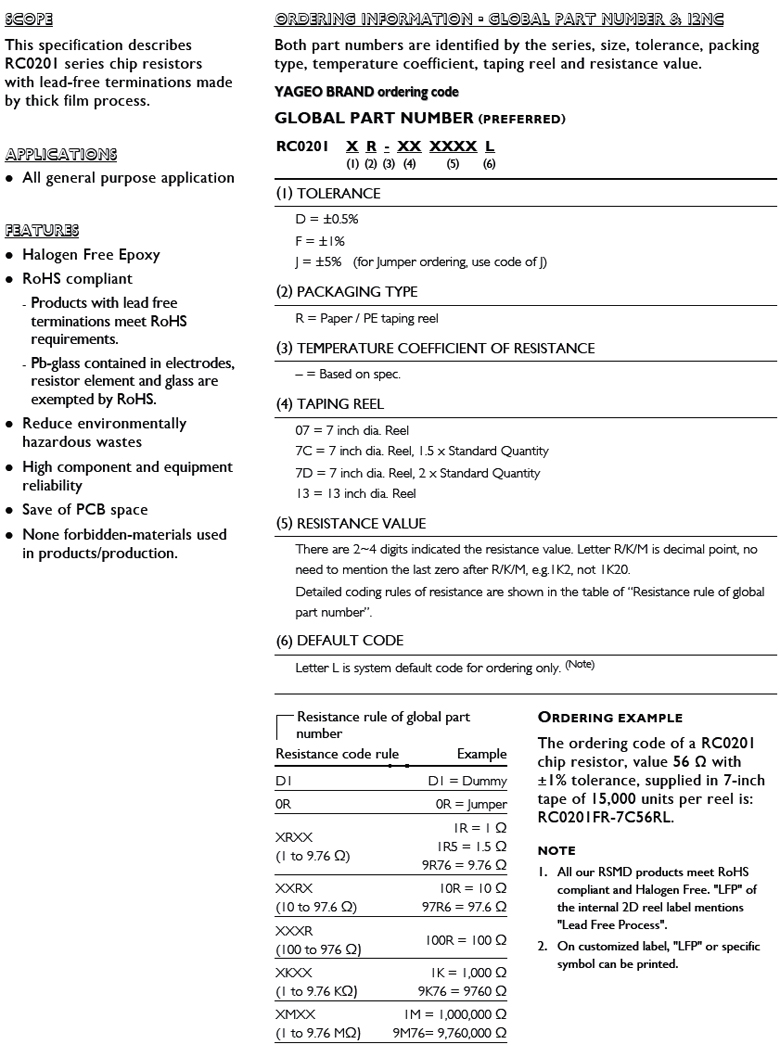 SCOPE

This specification describes RC0201 series chip resistors with lead-free terminations made by thick film process.

APPLICATIONS

• All general purpose application

FEATURES

• Halogen Free Epoxy
• RoHS compliant
- Products with lead free terminations meet RoHS requirements.
- Pb-glass contained in electrodes, resistor element and glass are exempted by RoHS.
• Reduce environmentally hazardous wastes
• High component and equipment reliability
• Save of PCB space
• None forbidden-materials used in products/production.

ORDERING INFORMATION - GLOBAL PART NUMBER & 12NC

Both part numbers are identified by the series, size, tolerance, packing type, temperature coefficient, taping reel and resistance value.

YAGEO BRAND ordering code

GLOBAL PART NUMBER (PREFERRED)

RC0201 X R - XX XXXX L
(1) (2) (3) (4) (5) (6)

(1) TOLERANCE

D = ±0.5%
F = ±1%
J = ±5% (for Jumper ordering, use code of J)

(2) PACKAGING TYPE

R = Paper / PE taping reel

(3) TEMPERATURE COEFFICIENT OF RESISTANCE

– = Based on spec.

(4) TAPING REEL

07 = 7 inch dia. Reel
7C = 7 inch dia. Reel, 1.5 x Standard Quantity
7D = 7 inch dia. Reel, 2 x Standard Quantity
13 = 13 inch dia. Reel

(5) RESISTANCE VALUE

There are 2~4 digits indicated the resistance value. Letter R/K/M is decimal point, no need to mention the last zero after R/K/M, e.g.1K2, not 1K20.
Detailed coding rules of resistance are shown in the table of "Resistance rule of global part number".

(6) DEFAULT CODE

Letter L is system default code for ordering only. (Note)

Resistance rule of global part number

| Resistance code rule | Example |
|---|---|
| D1 | D1 = Dummy |
| 0R | 0R = Jumper |
| XRXX (1 to 9.76 Ω) | 1R = 1 Ω 1R5 = 1.5 Ω 9R76 = 9.76 Ω |
| XXRX (10 to 97.6 Ω) | 10R = 10 Ω 97R6 = 97.6 Ω |
| XXXR (100 to 976 Ω) | 100R = 100 Ω |
| XKXX (1 to 9.76 KΩ) | 1K = 1,000 Ω 9K76 = 9760 Ω |
| XMXX (1 to 9.76 MΩ) | 1M = 1,000,000 Ω 9M76= 9,760,000 Ω |

ORDERING EXAMPLE

The ordering code of a RC0201 chip resistor, value 56 Ω with ±1% tolerance, supplied in 7-inch tape of 15,000 units per reel is: RC0201FR-7C56RL.

NOTE

1. All our RSMD products meet RoHS compliant and Halogen Free. "LFP" of the internal 2D reel label mentions "Lead Free Process".
2. On customized label, "LFP" or specific symbol can be printed.